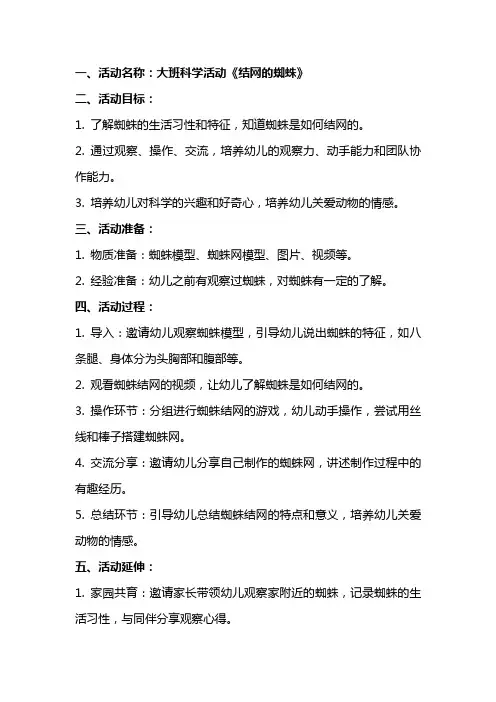 一、活动名称：大班科学活动《结网的蜘蛛》

二、活动目标：

1. 了解蜘蛛的生活习性和特征，知道蜘蛛是如何结网的。

2. 通过观察、操作、交流，培养幼儿的观察力、动手能力和团队协作能力。

3. 培养幼儿对科学的兴趣和好奇心，培养幼儿关爱动物的情感。

三、活动准备：

1. 物质准备：蜘蛛模型、蜘蛛网模型、图片、视频等。

2. 经验准备：幼儿之前有观察过蜘蛛，对蜘蛛有一定的了解。

四、活动过程：

1. 导入：邀请幼儿观察蜘蛛模型，引导幼儿说出蜘蛛的特征，如八条腿、身体分为头胸部和腹部等。

2. 观看蜘蛛结网的视频，让幼儿了解蜘蛛是如何结网的。

3. 操作环节：分组进行蜘蛛结网的游戏，幼儿动手操作，尝试用丝线和棒子搭建蜘蛛网。

4. 交流分享：邀请幼儿分享自己制作的蜘蛛网，讲述制作过程中的有趣经历。

5. 总结环节：引导幼儿总结蜘蛛结网的特点和意义，培养幼儿关爱动物的情感。

五、活动延伸：

1. 家园共育：邀请家长带领幼儿观察家附近的蜘蛛，记录蜘蛛的生活习性，与同伴分享观察心得。